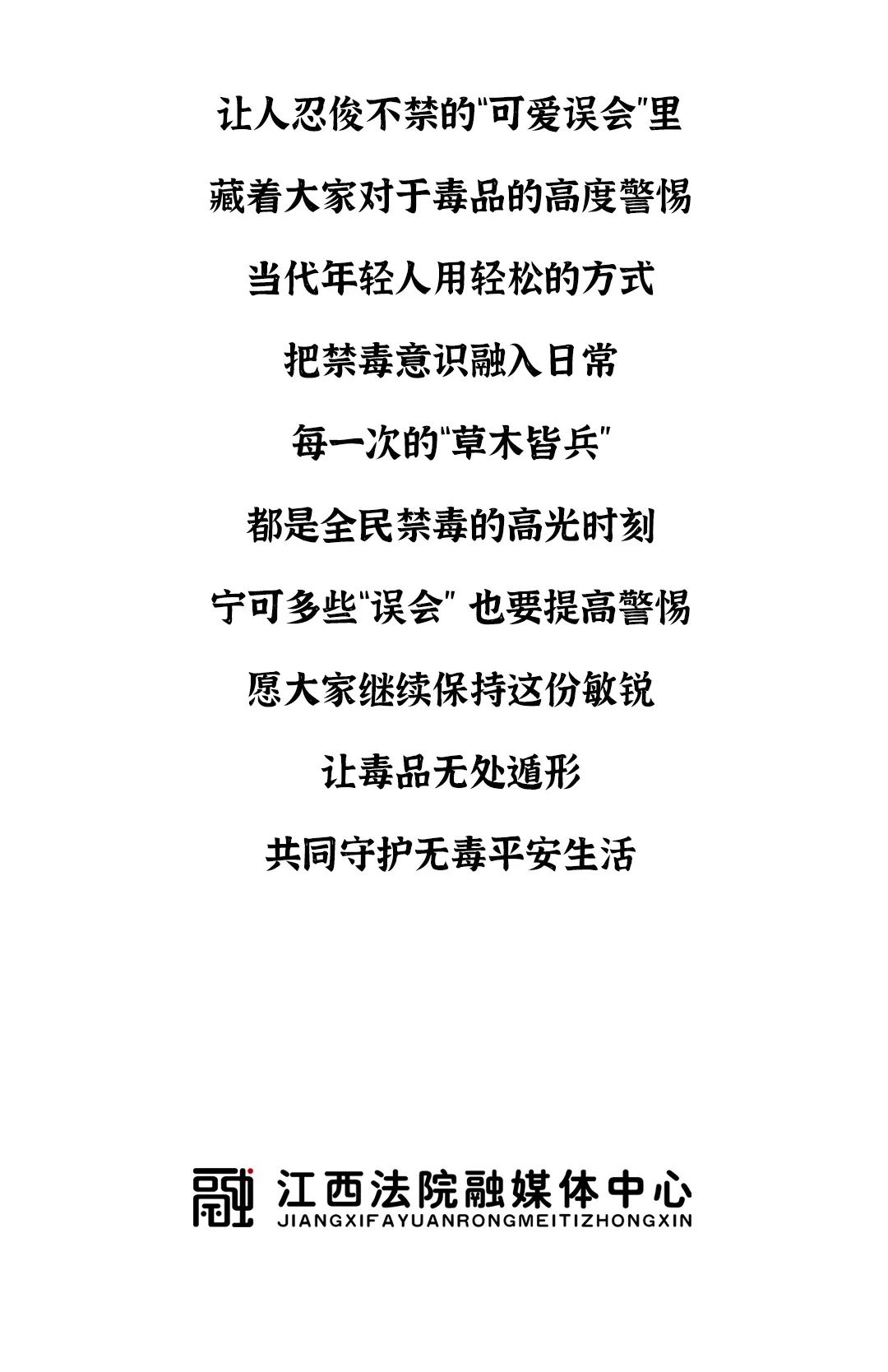 让人忍俊不禁的“可爱误会”里

藏着大家对于毒品的高度警惕

当代年轻人用轻松的方式

把禁毒意识融入日常

每一次的“草木皆兵”

都是全民禁毒的高光时刻

宁可多些“误会” 也要提高警惕

愿大家继续保持这份敏锐

让毒品无处遁形

共同守护无毒平安生活

融

江西法院融媒体中心
JIANGXIFAYUANRONGMEITIZHONGXIN